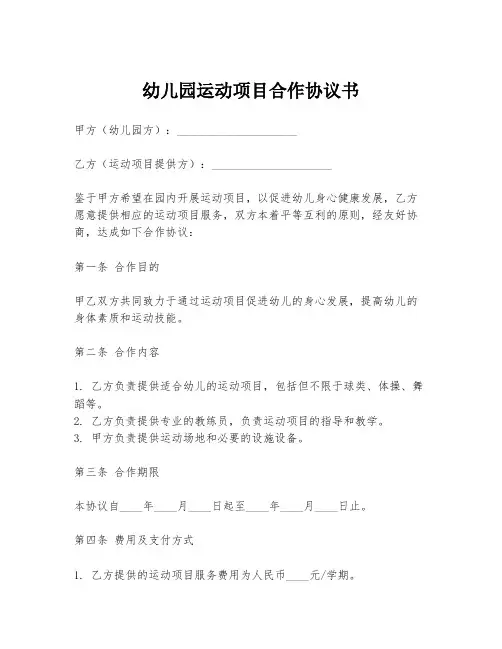 幼儿园运动项目合作协议书

甲方（幼儿园方）：____________________

乙方（运动项目提供方）：____________________

鉴于甲方希望在园内开展运动项目，以促进幼儿身心健康发展，乙方愿意提供相应的运动项目服务，双方本着平等互利的原则，经友好协商，达成如下合作协议：

第一条 合作目的

甲乙双方共同致力于通过运动项目促进幼儿的身心发展，提高幼儿的身体素质和运动技能。

第二条 合作内容

1. 乙方负责提供适合幼儿的运动项目，包括但不限于球类、体操、舞蹈等。
2. 乙方负责提供专业的教练员，负责运动项目的指导和教学。
3. 甲方负责提供运动场地和必要的设施设备。

第三条 合作期限

本协议自____年____月____日起至____年____月____日止。

第四条 费用及支付方式

1. 乙方提供的运动项目服务费用为人民币____元/学期。